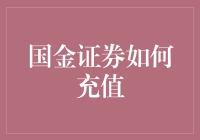 国金证券如何充值